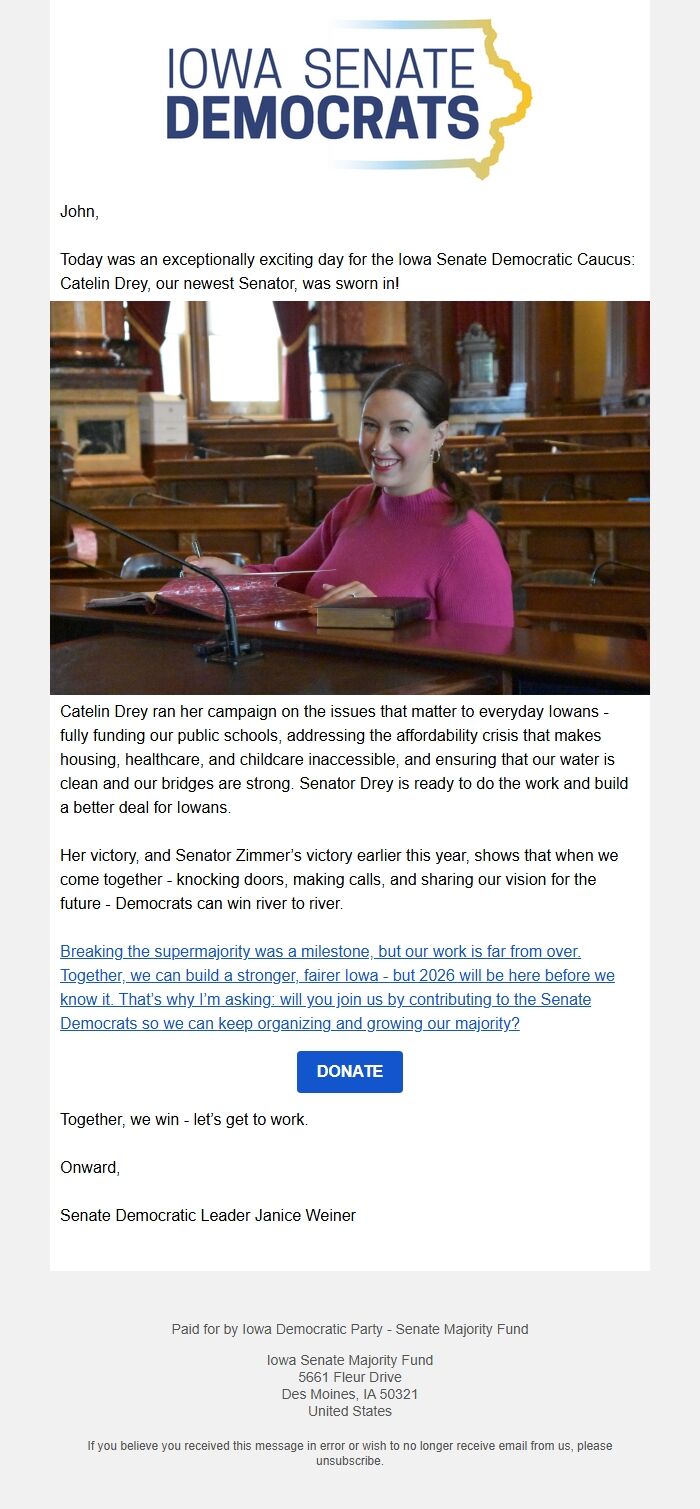 IOWA SENATE
DEMOCRATS

John,

Today was an exceptionally exciting day for the Iowa Senate Democratic Caucus: Catelin Drey, our newest Senator, was sworn in!

Catelin Drey ran her campaign on the issues that matter to everyday Iowans - fully funding our public schools, addressing the affordability crisis that makes housing, healthcare, and childcare inaccessible, and ensuring that our water is clean and our bridges are strong. Senator Drey is ready to do the work and build a better deal for Iowans.

Her victory, and Senator Zimmer's victory earlier this year, shows that when we come together - knocking doors, making calls, and sharing our vision for the future - Democrats can win river to river.

Breaking the supermajority was a milestone, but our work is far from over. Together, we can build a stronger, fairer Iowa - but 2026 will be here before we know it. That's why I'm asking: will you join us by contributing to the Senate Democrats so we can keep organizing and growing our majority?

DONATE

Together, we win - let's get to work.

Onward,

Senate Democratic Leader Janice Weiner

Paid for by Iowa Democratic Party - Senate Majority Fund

Iowa Senate Majority Fund
5661 Fleur Drive
Des Moines, IA 50321
United States

If you believe you received this message in error or wish to no longer receive email from us, please unsubscribe.